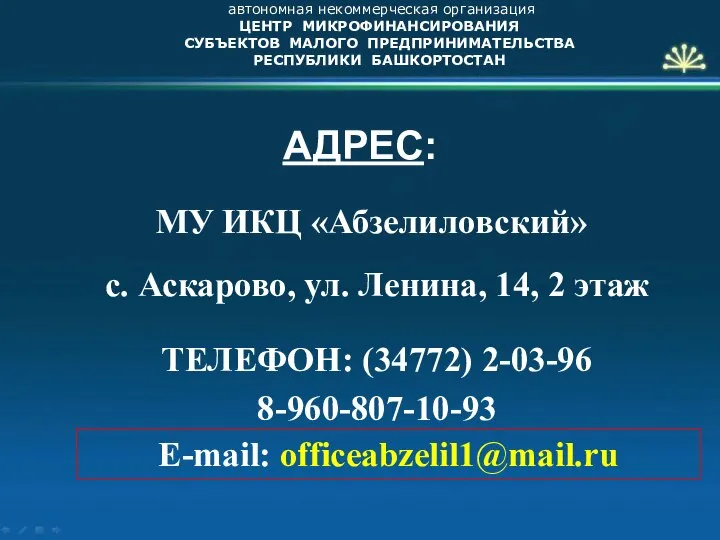 автономная некоммерческая организация
ЦЕНТР МИКРОФИНАНСИРОВАНИЯ
СУБЪЕКТОВ МАЛОГО ПРЕДПРИНИМАТЕЛЬСТВА
РЕСПУБЛИКИ БАШКОРТОСТАН

АДРЕС:

МУ ИКЦ «Абзелиловский»

с. Аскарово, ул. Ленина, 14, 2 этаж

ТЕЛЕФОН: (34772) 2-03-96
8-960-807-10-93
E-mail: officeabzelil1@mail.ru